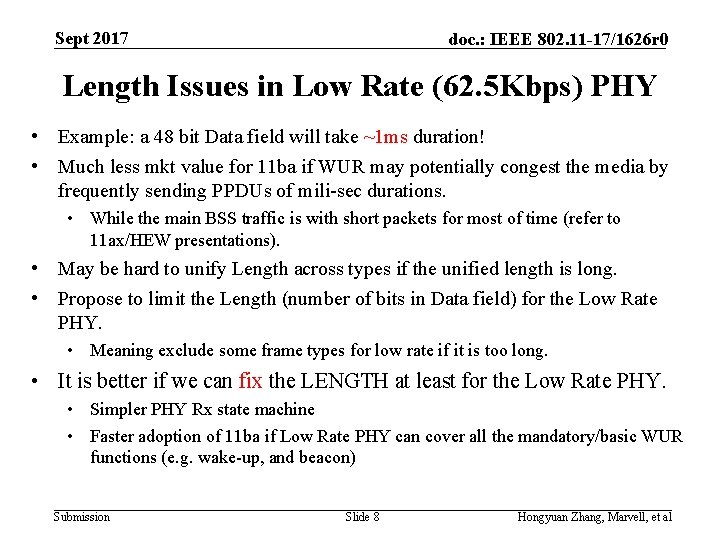 Sept 2017

doc.: IEEE 802.11-17/1626r0

Length Issues in Low Rate (62.5Kbps) PHY

• Example: a 48 bit Data field will take ~1ms duration!
• Much less mkt value for 11ba if WUR may potentially congest the media by frequently sending PPDUs of mili-sec durations.
  • While the main BSS traffic is with short packets for most of time (refer to 11ax/HEW presentations).
• May be hard to unify Length across types if the unified length is long.
• Propose to limit the Length (number of bits in Data field) for the Low Rate PHY.
  • Meaning exclude some frame types for low rate if it is too long.
• It is better if we can fix the LENGTH at least for the Low Rate PHY.
  • Simpler PHY Rx state machine
  • Faster adoption of 11ba if Low Rate PHY can cover all the mandatory/basic WUR functions (e.g. wake-up, and beacon)

Submission

Slide 8

Hongyuan Zhang, Marvell, et al